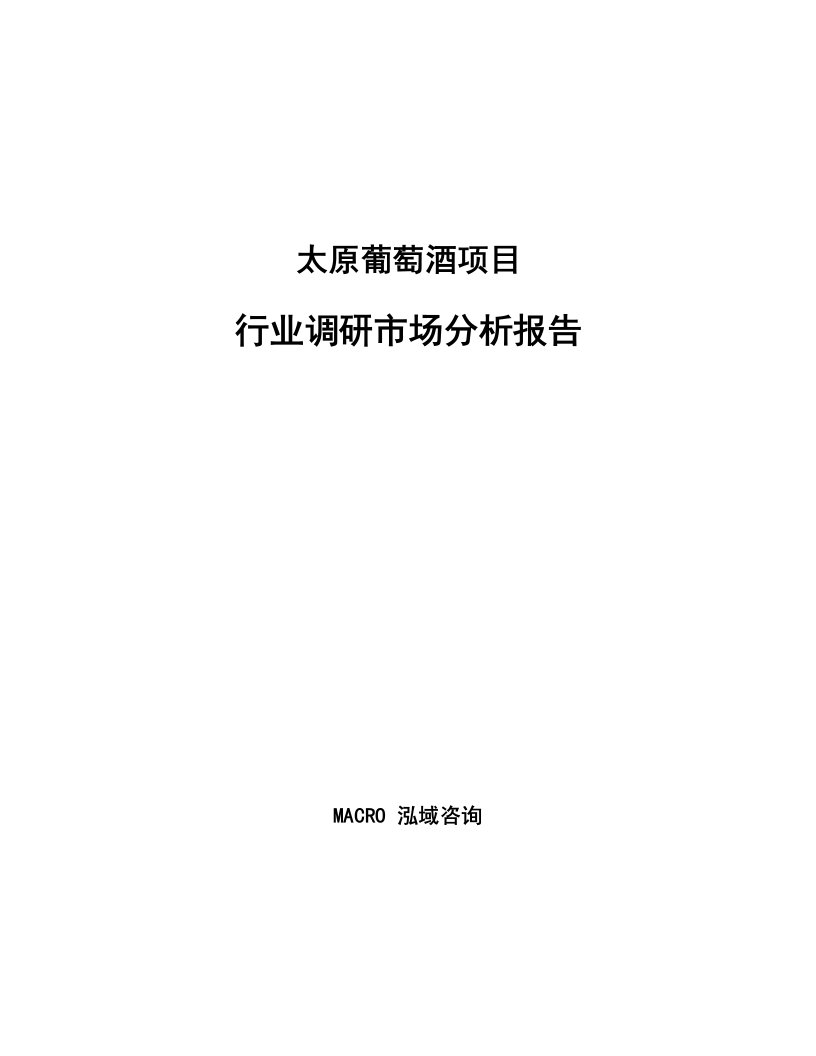 太原葡萄酒项目

行业调研市场分析报告

MACRO 泓域咨询